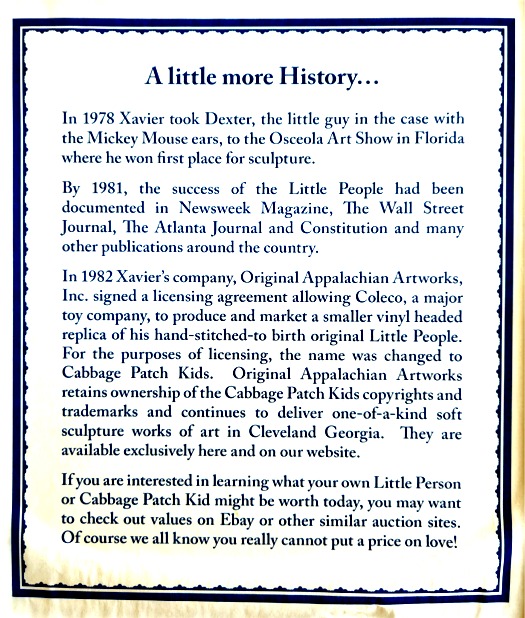 A little more History…

In 1978 Xavier took Dexter, the little guy in the case with the Mickey Mouse ears, to the Osceola Art Show in Florida where he won first place for sculpture.

By 1981, the success of the Little People had been documented in Newsweek Magazine, The Wall Street Journal, The Atlanta Journal and Constitution and many other publications around the country.

In 1982 Xavier's company, Original Appalachian Artworks, Inc. signed a licensing agreement allowing Coleco, a major toy company, to produce and market a smaller vinyl headed replica of his hand-stitched-to birth original Little People. For the purposes of licensing, the name was changed to Cabbage Patch Kids. Original Appalachian Artworks retains ownership of the Cabbage Patch Kids copyrights and trademarks and continues to deliver one-of-a-kind soft sculpture works of art in Cleveland Georgia. They are available exclusively here and on our website.

If you are interested in learning what your own Little Person or Cabbage Patch Kid might be worth today, you may want to check out values on Ebay or other similar auction sites. Of course we all know you really cannot put a price on love!